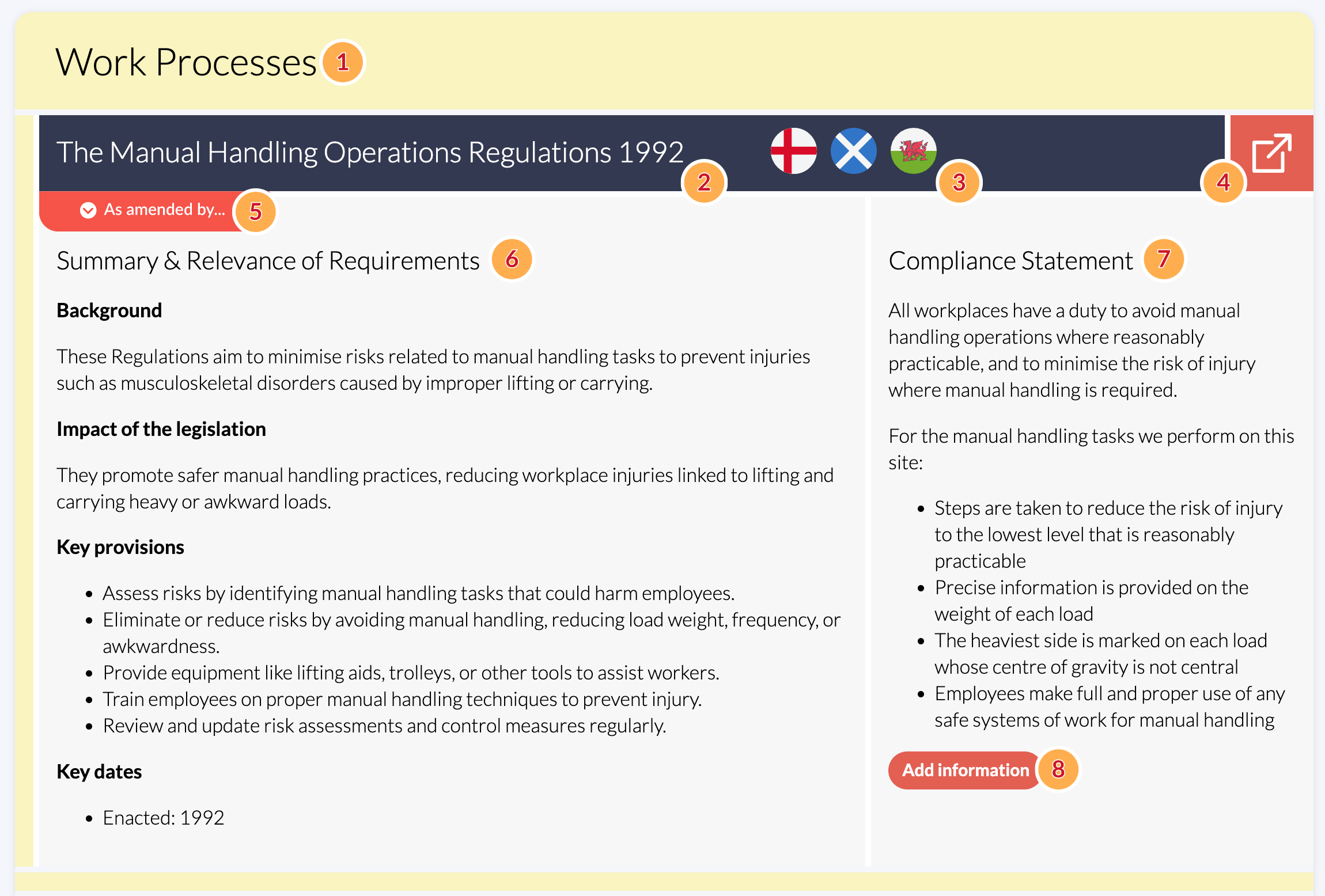 Work Processes 1

The Manual Handling Operations Regulations 1992 2 3 4

As amended by... 5

Summary & Relevance of Requirements 6

**Background**

These Regulations aim to minimise risks related to manual handling tasks to prevent injuries such as musculoskeletal disorders caused by improper lifting or carrying.

**Impact of the legislation**

They promote safer manual handling practices, reducing workplace injuries linked to lifting and carrying heavy or awkward loads.

**Key provisions**

- Assess risks by identifying manual handling tasks that could harm employees.
- Eliminate or reduce risks by avoiding manual handling, reducing load weight, frequency, or awkwardness.
- Provide equipment like lifting aids, trolleys, or other tools to assist workers.
- Train employees on proper manual handling techniques to prevent injury.
- Review and update risk assessments and control measures regularly.

**Key dates**

- Enacted: 1992

Compliance Statement 7

All workplaces have a duty to avoid manual handling operations where reasonably practicable, and to minimise the risk of injury where manual handling is required.

For the manual handling tasks we perform on this site:

- Steps are taken to reduce the risk of injury to the lowest level that is reasonably practicable
- Precise information is provided on the weight of each load
- The heaviest side is marked on each load whose centre of gravity is not central
- Employees make full and proper use of any safe systems of work for manual handling

Add information 8